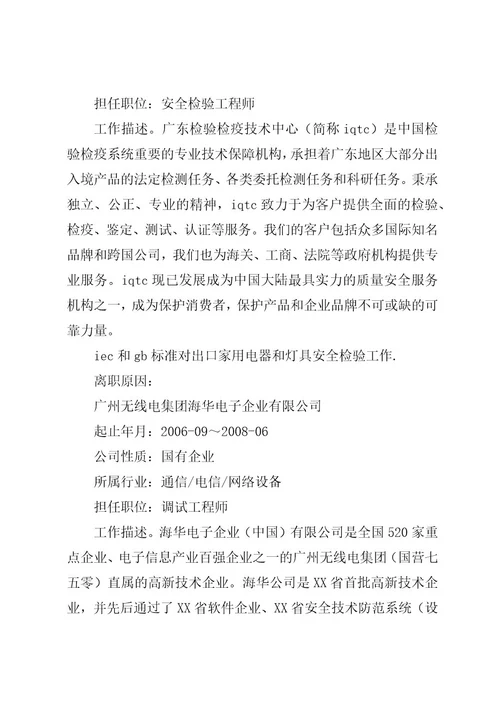 担任职位：安全检验工程师

工作描述。广东检验检疫技术中心（简称 iqtc）是中国检验检疫系统重要的专业技术保障机构，承担着广东地区大部分出入境产品的法定检测任务、各类委托检测任务和科研任务。秉承独立、公正、专业的精神，iqtc 致力于为客户提供全面的检验、检疫、鉴定、测试、认证等服务。我们的客户包括众多国际知名品牌和跨国公司，我们也为海关、工商、法院等政府机构提供专业服务。iqtc 现已发展成为中国大陆最具实力的质量安全服务机构之一，成为保护消费者，保护产品和企业品牌不可或缺的可靠力量。

iec 和 gb 标准对出口家用电器和灯具安全检验工作.

离职原因：

广州无线电集团海华电子企业有限公司

起止年月：2006-09～2008-06

公司性质：国有企业

所属行业：通信/电信/网络设备

担任职位：调试工程师

工作描述。海华电子企业（中国）有限公司是全国 520 家重点企业、电子信息产业百强企业之一的广州无线电集团（国营七五零）直属的高新技术企业。海华公司是 XX 省首批高新技术企业，并先后通过了 XX 省软件企业、XX 省安全技术防范系统（设